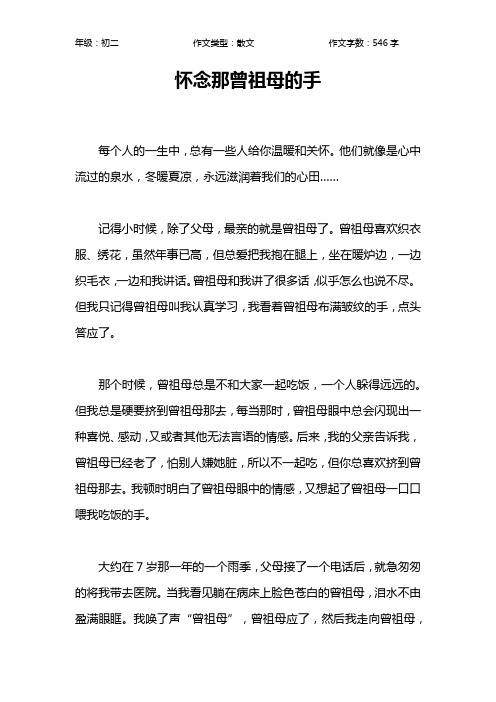 年级：初二　　作文类型：散文　　作文字数：546 字

怀念那曾祖母的手

每个人的一生中，总有一些人给你温暖和关怀。他们就像是心中流过的泉水，冬暖夏凉，永远滋润着我们的心田……

记得小时候，除了父母，最亲的就是曾祖母了。曾祖母喜欢织衣服、绣花，虽然年事已高，但总爱把我抱在腿上，坐在暖炉边，一边织毛衣，一边和我讲话。曾祖母和我讲了很多话，似乎怎么也说不尽。但我只记得曾祖母叫我认真学习，我看着曾祖母布满皱纹的手，点头答应了。

那个时候，曾祖母总是不和大家一起吃饭，一个人躲得远远的。但我总是硬要挤到曾祖母那去，每当那时，曾祖母眼中总会闪现出一种喜悦、感动，又或者其他无法言语的情感。后来，我的父亲告诉我，曾祖母已经老了，怕别人嫌她脏，所以不一起吃，但你总喜欢挤到曾祖母那去。我顿时明白了曾祖母眼中的情感，又想起了曾祖母一口口喂我吃饭的手。

大约在 7 岁那一年的一个雨季，父母接了一个电话后，就急匆匆的将我带去医院。当我看见躺在病床上脸色苍白的曾祖母，泪水不由盈满眼眶。我唤了声“曾祖母”，曾祖母应了，然后我走向曾祖母，